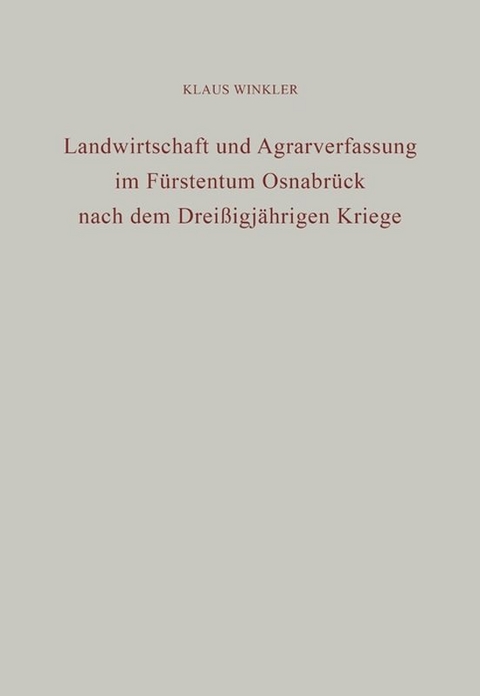 KLAUS WINKLER

Landwirtschaft und Agrarverfassung im Fürstentum Osnabrück nach dem Dreißigjährigen Kriege